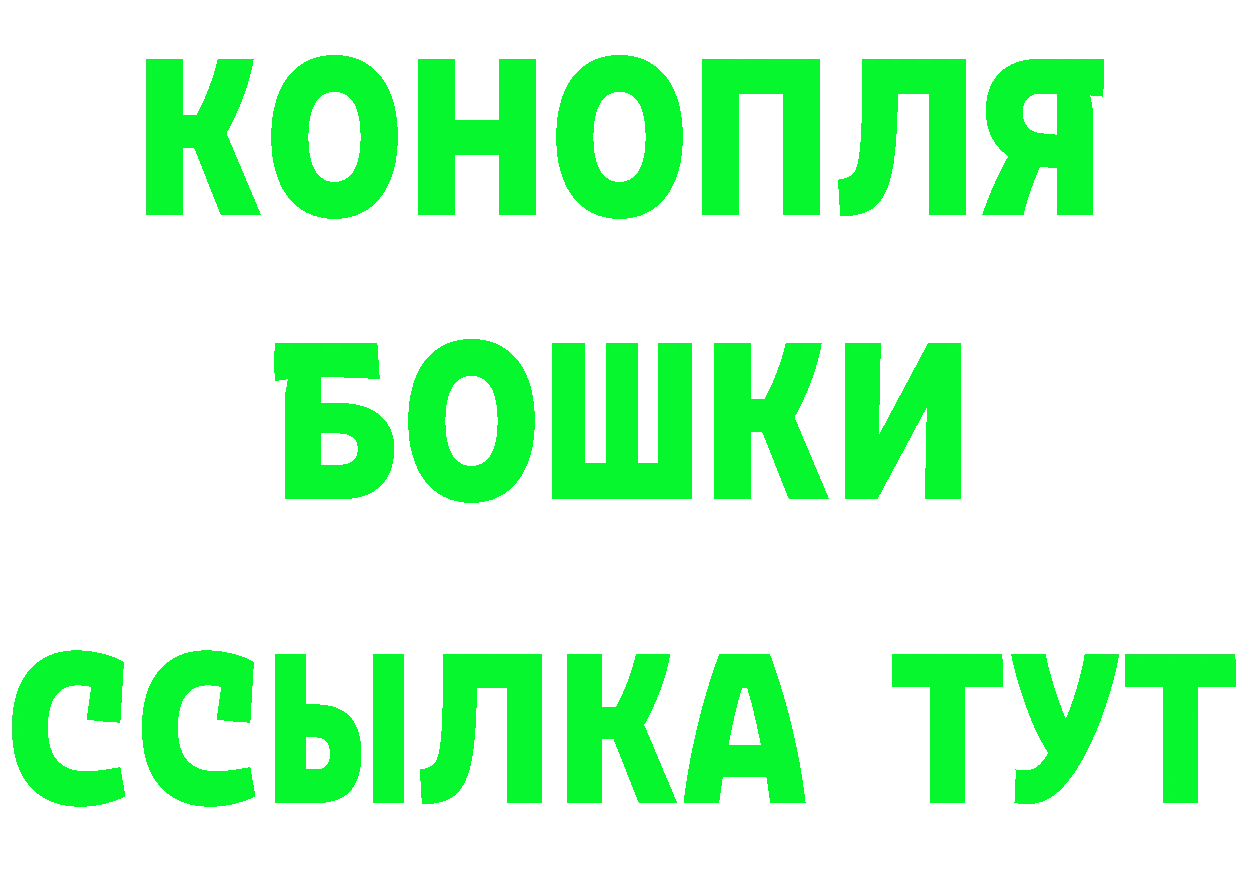 КОНОПЛЯ
БОШКИ
ССЫЛКА ТУТ